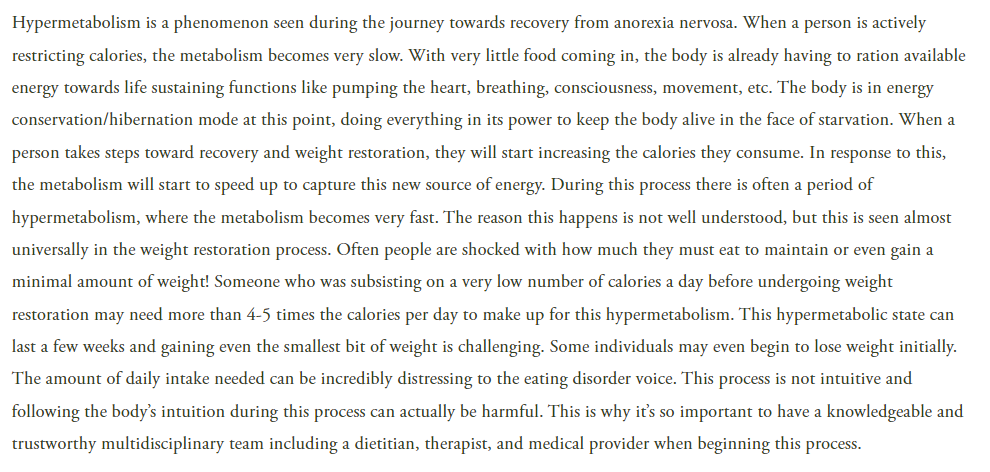 Hypermetabolism is a phenomenon seen during the journey towards recovery from anorexia nervosa. When a person is actively restricting calories, the metabolism becomes very slow. With very little food coming in, the body is already having to ration available energy towards life sustaining functions like pumping the heart, breathing, consciousness, movement, etc. The body is in energy conservation/hibernation mode at this point, doing everything in its power to keep the body alive in the face of starvation. When a person takes steps toward recovery and weight restoration, they will start increasing the calories they consume. In response to this, the metabolism will start to speed up to capture this new source of energy. During this process there is often a period of hypermetabolism, where the metabolism becomes very fast. The reason this happens is not well understood, but this is seen almost universally in the weight restoration process. Often people are shocked with how much they must eat to maintain or even gain a minimal amount of weight! Someone who was subsisting on a very low number of calories a day before undergoing weight restoration may need more than 4-5 times the calories per day to make up for this hypermetabolism. This hypermetabolic state can last a few weeks and gaining even the smallest bit of weight is challenging. Some individuals may even begin to lose weight initially. The amount of daily intake needed can be incredibly distressing to the eating disorder voice. This process is not intuitive and following the body's intuition during this process can actually be harmful. This is why it's so important to have a knowledgeable and trustworthy multidisciplinary team including a dietitian, therapist, and medical provider when beginning this process.